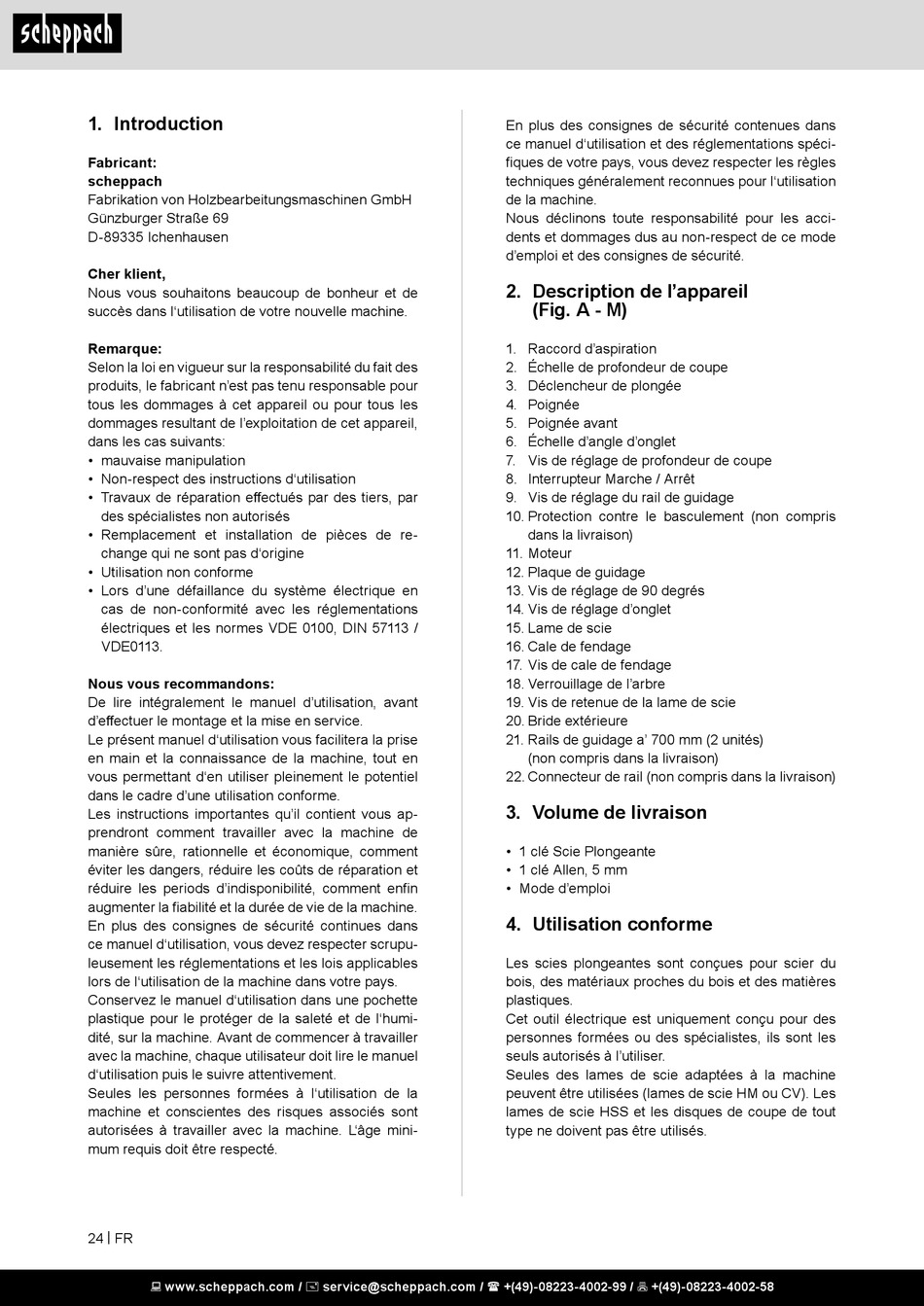 scheppach

1. Introduction

Fabricant:
scheppach
Fabrikation von Holzbearbeitungsmaschinen GmbH
Günzburger Straße 69
D-89335 Ichenhausen

Cher klient,
Nous vous souhaitons beaucoup de bonheur et de succès dans l'utilisation de votre nouvelle machine.

Remarque:
Selon la loi en vigueur sur la responsabilité du fait des produits, le fabricant n'est pas tenu responsable pour tous les dommages à cet appareil ou pour tous les dommages resultant de l'exploitation de cet appareil, dans les cas suivants:
• mauvaise manipulation
• Non-respect des instructions d'utilisation
• Travaux de réparation effectués par des tiers, par des spécialistes non autorisés
• Remplacement et installation de pièces de rechange qui ne sont pas d'origine
• Utilisation non conforme
• Lors d'une défaillance du système électrique en cas de non-conformité avec les réglementations électriques et les normes VDE 0100, DIN 57113 / VDE0113.

Nous vous recommandons:
De lire intégralement le manuel d'utilisation, avant d'effectuer le montage et la mise en service.
Le présent manuel d'utilisation vous facilitera la prise en main et la connaissance de la machine, tout en vous permettant d'en utiliser pleinement le potentiel dans le cadre d'une utilisation conforme.
Les instructions importantes qu'il contient vous apprendront comment travailler avec la machine de manière sûre, rationnelle et économique, comment éviter les dangers, réduire les coûts de réparation et réduire les periods d'indisponibilité, comment enfin augmenter la fiabilité et la durée de vie de la machine.
En plus des consignes de sécurité continues dans ce manuel d'utilisation, vous devez respecter scrupuleusement les réglementations et les lois applicables lors de l'utilisation de la machine dans votre pays.
Conservez le manuel d'utilisation dans une pochette plastique pour le protéger de la saleté et de l'humidité, sur la machine. Avant de commencer à travailler avec la machine, chaque utilisateur doit lire le manuel d'utilisation puis le suivre attentivement.
Seules les personnes formées à l'utilisation de la machine et conscientes des risques associés sont autorisées à travailler avec la machine. L'âge minimum requis doit être respecté.

En plus des consignes de sécurité contenues dans ce manuel d'utilisation et des réglementations spécifiques de votre pays, vous devez respecter les règles techniques généralement reconnues pour l'utilisation de la machine.
Nous déclinons toute responsabilité pour les accidents et dommages dus au non-respect de ce mode d'emploi et des consignes de sécurité.

2. Description de l'appareil (Fig. A - M)

1. Raccord d'aspiration
2. Échelle de profondeur de coupe
3. Déclencheur de plongée
4. Poignée
5. Poignée avant
6. Échelle d'angle d'onglet
7. Vis de réglage de profondeur de coupe
8. Interrupteur Marche / Arrêt
9. Vis de réglage du rail de guidage
10. Protection contre le basculement (non compris dans la livraison)
11. Moteur
12. Plaque de guidage
13. Vis de réglage de 90 degrés
14. Vis de réglage d'onglet
15. Lame de scie
16. Cale de fendage
17. Vis de cale de fendage
18. Verrouillage de l'arbre
19. Vis de retenue de la lame de scie
20. Bride extérieure
21. Rails de guidage a' 700 mm (2 unités) (non compris dans la livraison)
22. Connecteur de rail (non compris dans la livraison)

3. Volume de livraison

• 1 clé Scie Plongeante
• 1 clé Allen, 5 mm
• Mode d'emploi

4. Utilisation conforme

Les scies plongeantes sont conçues pour scier du bois, des matériaux proches du bois et des matières plastiques.
Cet outil électrique est uniquement conçu pour des personnes formées ou des spécialistes, ils sont les seuls autorisés à l'utiliser.
Seules des lames de scie adaptées à la machine peuvent être utilisées (lames de scie HM ou CV). Les lames de scie HSS et les disques de coupe de tout type ne doivent pas être utilisés.

24 | FR

www.scheppach.com / service@scheppach.com / +(49)-08223-4002-99 / +(49)-08223-4002-58